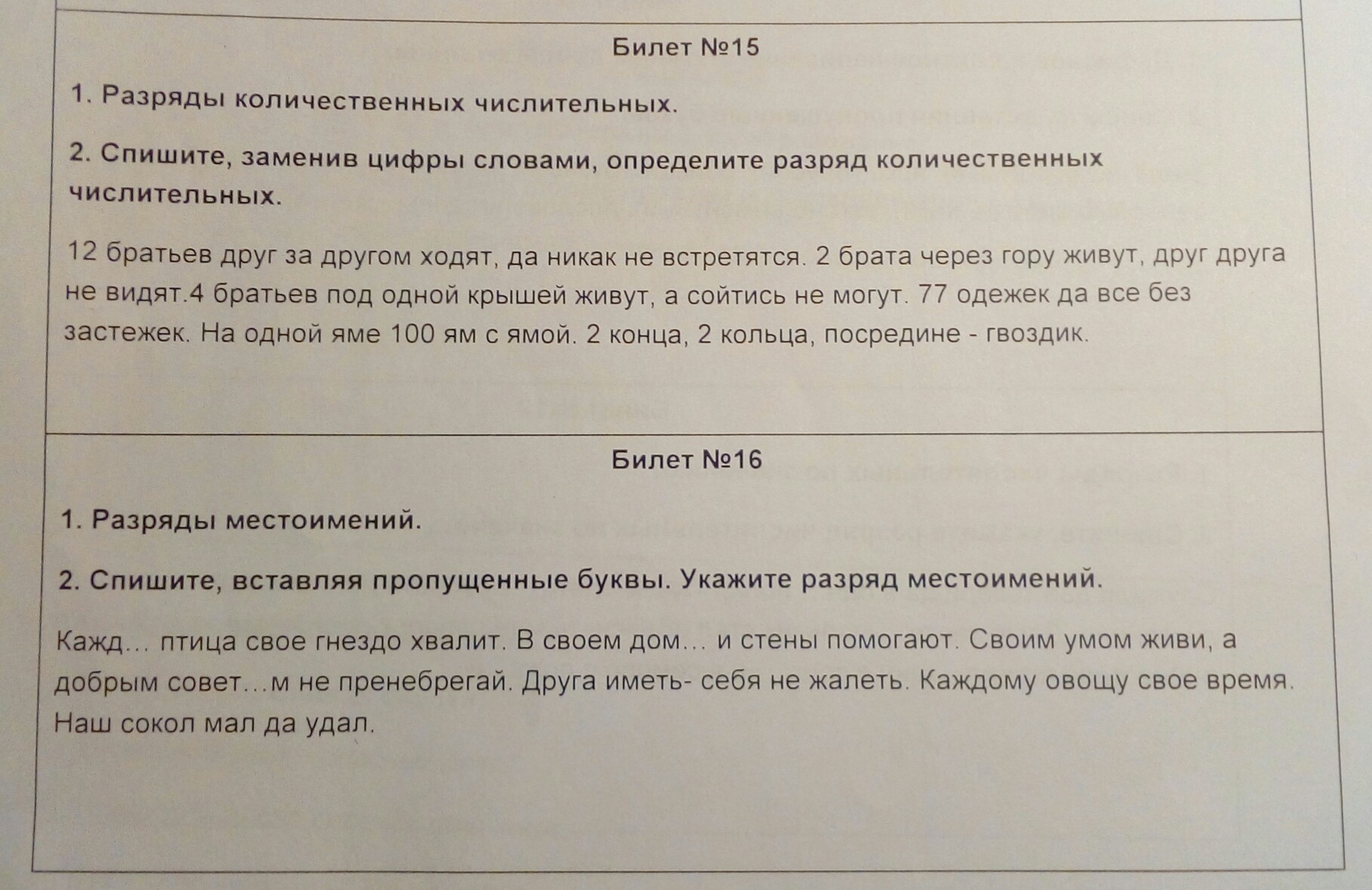 Билет №15

1. Разряды количественных числительных.

2. Спишите, заменив цифры словами, определите разряд количественных числительных.

12 братьев друг за другом ходят, да никак не встретятся. 2 брата через гору живут, друг друга не видят.4 братьев под одной крышей живут, а сойтись не могут. 77 одежек да все без застежек. На одной яме 100 ям с ямой. 2 конца, 2 кольца, посредине - гвоздик.

Билет №16

1. Разряды местоимений.

2. Спишите, вставляя пропущенные буквы. Укажите разряд местоимений.

Кажд… птица свое гнездо хвалит. В своем дом… и стены помогают. Своим умом живи, а добрым совет…м не пренебрегай. Друга иметь- себя не жалеть. Каждому овощу свое время. Наш сокол мал да удал.